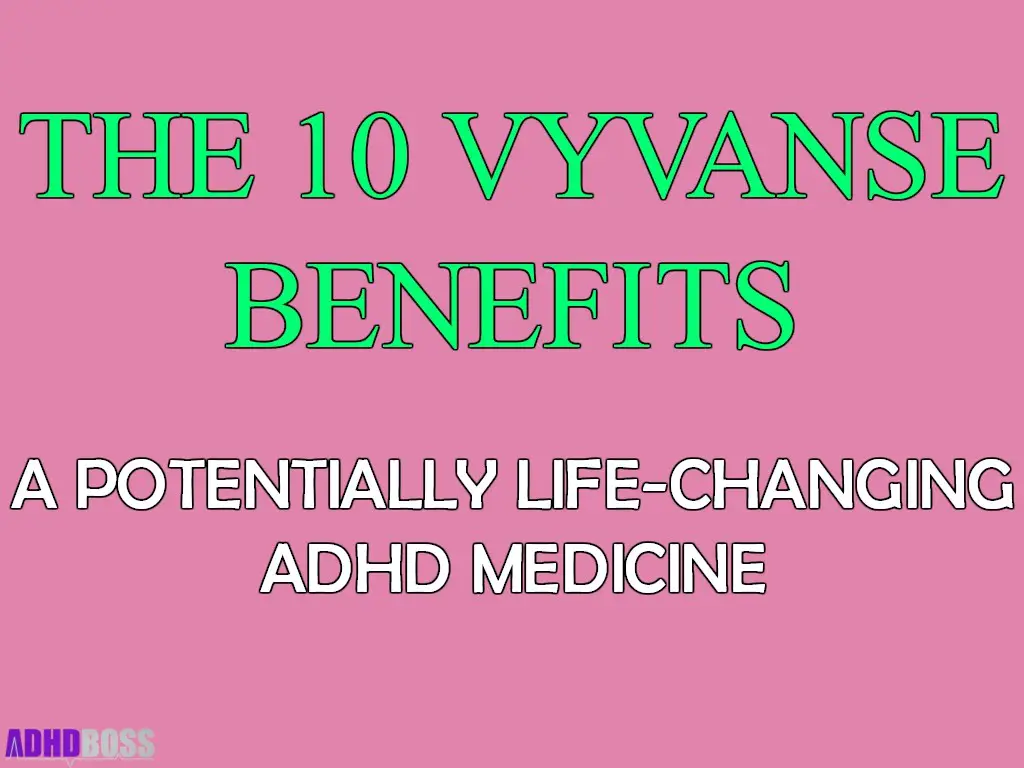 THE 10 VYVANSE BENEFITS

A POTENTIALLY LIFE-CHANGING ADHD MEDICINE

ADHDBOSS